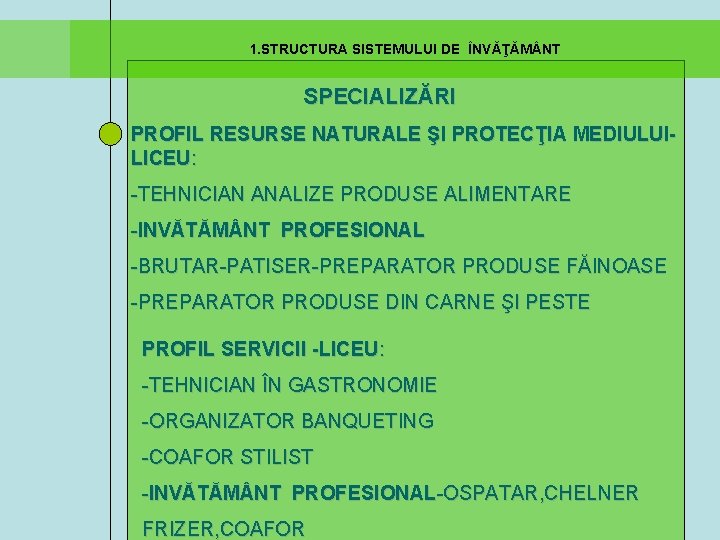 1.STRUCTURA SISTEMULUI DE ÎNVĂŢĂMÂNT

SPECIALIZĂRI

PROFIL RESURSE NATURALE ŞI PROTECŢIA MEDIULUI-LICEU:

-TEHNICIAN ANALIZE PRODUSE ALIMENTARE

-INVĂTĂMÂNT PROFESIONAL

-BRUTAR-PATISER-PREPARATOR PRODUSE FĂINOASE

-PREPARATOR PRODUSE DIN CARNE ŞI PESTE

PROFIL SERVICII -LICEU:

-TEHNICIAN ÎN GASTRONOMIE

-ORGANIZATOR BANQUETING

-COAFOR STILIST

-INVĂTĂMÂNT PROFESIONAL-OSPATAR,CHELNER

FRIZER,COAFOR